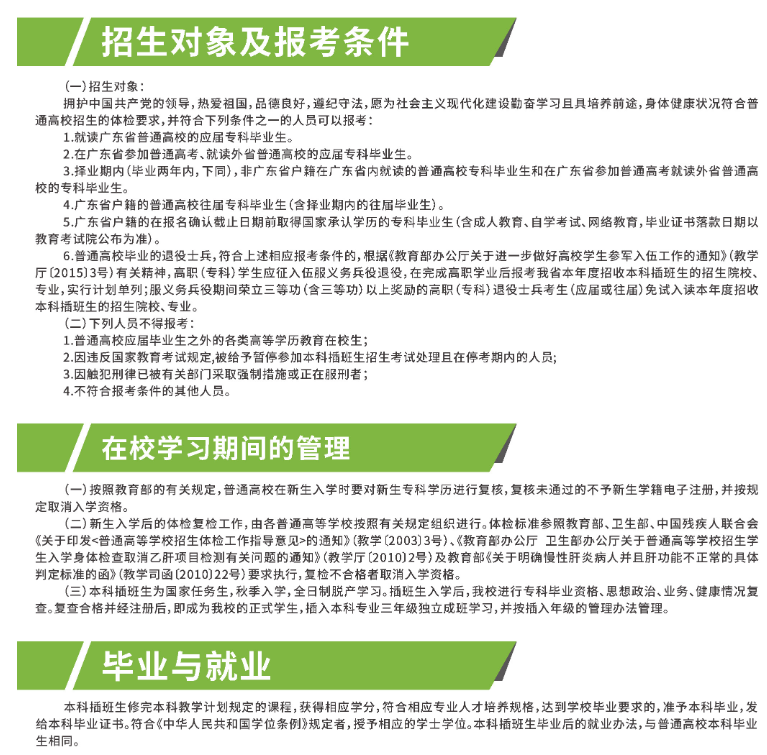 招生对象及报考条件

（一）招生对象：

拥护中国共产党的领导，热爱祖国，品德良好，遵纪守法，愿为社会主义现代化建设勤奋学习且具培养前途，身体健康状况符合普通高校招生的体检要求，并符合下列条件之一的人员可以报考：

1.就读广东省普通高校的应届专科毕业生。

2.在广东省参加普通高考、就读外省普通高校的应届专科毕业生。

3.择业期内（毕业两年内，下同），非广东省户籍在广东省内就读的普通高校专科毕业生和在广东省参加普通高考就读外省普通高校的专科毕业生。

4.广东省户籍的普通高校往届专科毕业生（含择业期内的往届毕业生）。

5.广东省户籍的在报名确认截止日期前取得国家承认学历的专科毕业生（含成人教育、自学考试、网络教育，毕业证书落款日期以教育考试院公布为准）。

6.普通高校毕业的退役士兵，符合上述相应报考条件的，根据《教育部办公厅关于进一步做好高校学生参军入伍工作的通知》（教学厅〔2015〕3号）有关精神，高职（专科）学生应征入伍服义务兵役退役，在完成高职学业后报考我省本年度招收本科插班生的招生院校、专业，实行计划单列；服义务兵役期间荣立三等功（含三等功）以上奖励的高职（专科）退役士兵考生（应届或往届）免试入读本年度招收本科插班生的招生院校、专业。

（二）下列人员不得报考：

1.普通高校应届毕业生之外的各类高等学历教育在校生；

2.因违反国家教育考试规定，被给予暂停参加本科插班生招生考试处理且在停考期内的人员；

3.因触犯刑律已被有关部门采取强制措施或正在服刑者；

4.不符合报考条件的其他人员。

在校学习期间的管理

（一）按照教育部的有关规定，普通高校在新生入学时要对新生专科学历进行复核，复核未通过的不予新生学籍电子注册，并按规定取消入学资格。

（二）新生入学后的体检复检工作，由各普通高等学校按照有关规定组织进行。体检标准参照教育部、卫生部、中国残疾人联合会《关于印发<普通高等学校招生体检工作指导意见>的通知》（教学〔2003〕3号）、《教育部办公厅 卫生部办公厅关于普通高等学校招生学生入学身体检查取消乙肝项目检测有关问题的通知》（教学厅〔2010〕2号）及教育部《关于明确慢性肝炎病人并且肝功能不正常的具体判定标准的函》（教学司函〔2010〕22号）要求执行，复检不合格者取消入学资格。

（三）本科插班生为国家任务生，秋季入学，全日制脱产学习。插班生入学后，我校进行专科毕业资格、思想政治、业务、健康情况复查。复查合格并经注册后，即成为我校的正式学生，插入本科专业三年级独立成班学习，并按插入年级的管理办法管理。

毕业与就业

本科插班生修完本科教学计划规定的课程，获得相应学分，符合相应专业人才培养规格，达到学校毕业要求的，准予本科毕业，发给本科毕业证书。符合《中华人民共和国学位条例》规定者，授予相应的学士学位。本科插班生毕业后的就业办法，与普通高校本科毕业生相同。